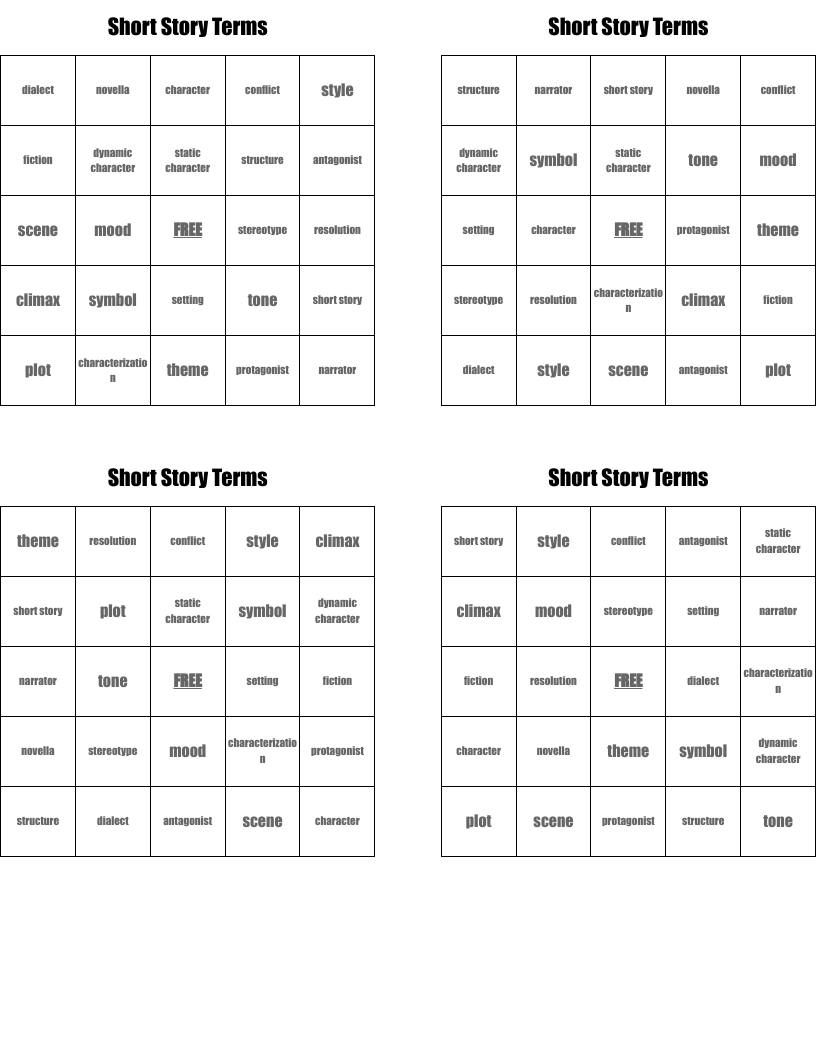 Short Story Terms

| dialect | novella | character | conflict | style |
|---|---|---|---|---|
| fiction | dynamic character | static character | structure | antagonist |
| scene | mood | FREE | stereotype | resolution |
| climax | symbol | setting | tone | short story |
| plot | characterization | theme | protagonist | narrator |

Short Story Terms

| structure | narrator | short story | novella | conflict |
|---|---|---|---|---|
| dynamic character | symbol | static character | tone | mood |
| setting | character | FREE | protagonist | theme |
| stereotype | resolution | characterization | climax | fiction |
| dialect | style | scene | antagonist | plot |

Short Story Terms

| theme | resolution | conflict | style | climax |
|---|---|---|---|---|
| short story | plot | static character | symbol | dynamic character |
| narrator | tone | FREE | setting | fiction |
| novella | stereotype | mood | characterization | protagonist |
| structure | dialect | antagonist | scene | character |

Short Story Terms

| short story | style | conflict | antagonist | static character |
|---|---|---|---|---|
| climax | mood | stereotype | setting | narrator |
| fiction | resolution | FREE | dialect | characterization |
| character | novella | theme | symbol | dynamic character |
| plot | scene | protagonist | structure | tone |